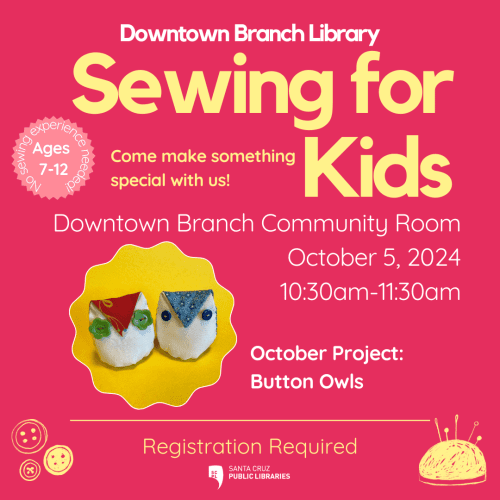 Downtown Branch Library

Sewing for Kids

No sewing experience needed!

Ages 7-12

Come make something special with us!

Downtown Branch Community Room

October 5, 2024

10:30am-11:30am

October Project:
Button Owls

Registration Required

SANTA CRUZ
PUBLIC LIBRARIES